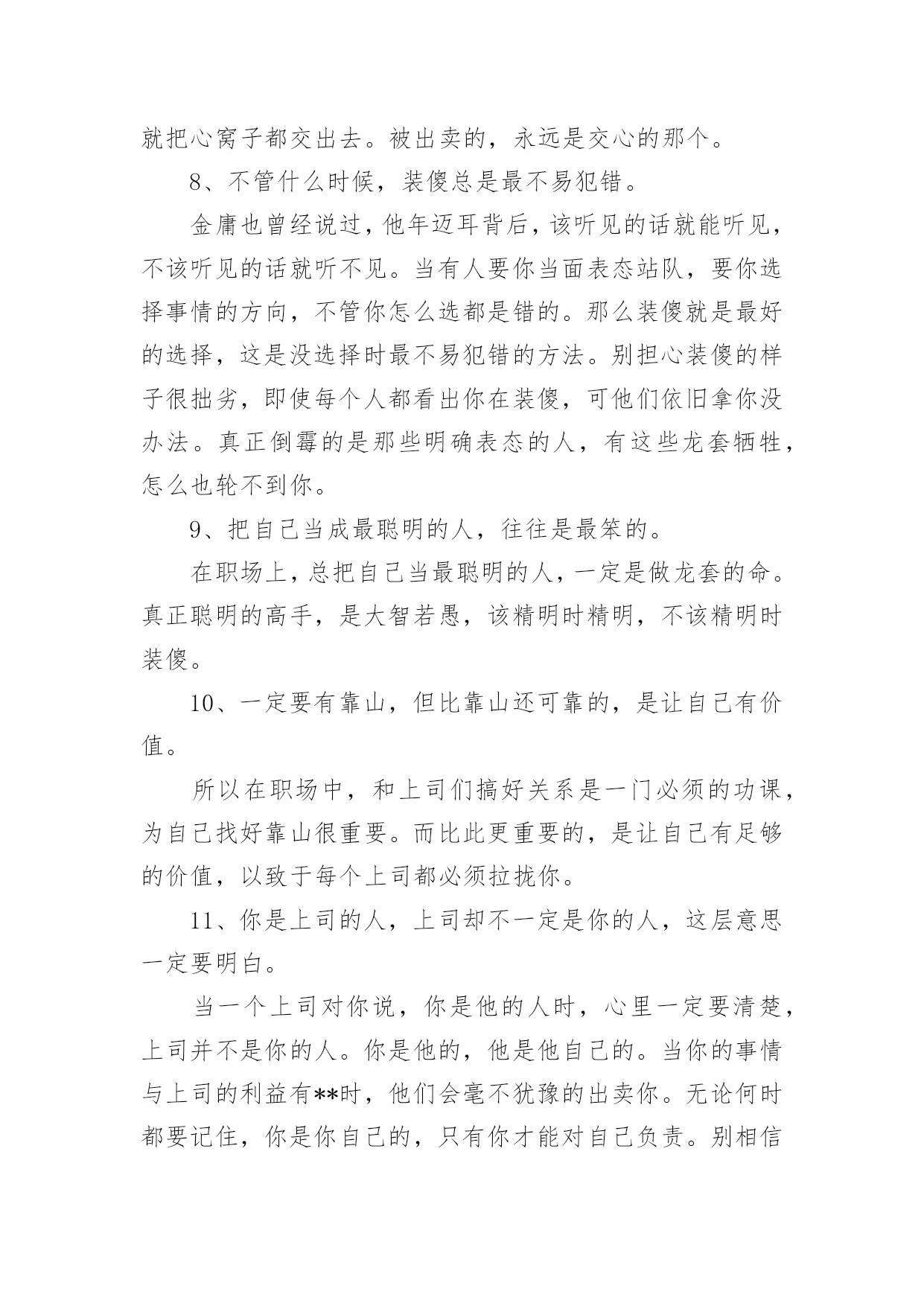 就把心窝子都交出去。被出卖的，永远是交心的那个。

8、不管什么时候，装傻总是最不易犯错。

金庸也曾经说过，他年迈耳背后，该听见的话就能听见，不该听见的话就听不见。当有人要你当面表态站队，要你选择事情的方向，不管你怎么选都是错的。那么装傻就是最好的选择，这是没选择时最不易犯错的方法。别担心装傻的样子很拙劣，即使每个人都看出你在装傻，可他们依旧拿你没办法。真正倒霉的是那些明确表态的人，有这些龙套牺牲，怎么也轮不到你。

9、把自己当成最聪明的人，往往是最笨的。

在职场上，总把自己当最聪明的人，一定是做龙套的命。真正聪明的高手，是大智若愚，该精明时精明，不该精明时装傻。

10、一定要有靠山，但比靠山还可靠的，是让自己有价值。

所以在职场中，和上司们搞好关系是一门必须的功课，为自己找好靠山很重要。而比此更重要的，是让自己有足够的价值，以致于每个上司都必须拉拢你。

11、你是上司的人，上司却不一定是你的人，这层意思一定要明白。

当一个上司对你说，你是他的人时，心里一定要清楚，上司并不是你的人。你是他的，他是他自己的。当你的事情与上司的利益有**时，他们会毫不犹豫的出卖你。无论何时都要记住，你是你自己的，只有你才能对自己负责。别相信